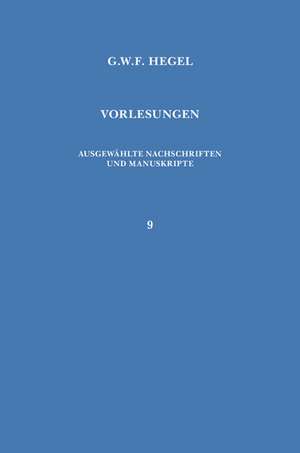 G.W.F. HEGEL

VORLESUNGEN

AUSGEWÄHLTE NACHSCHRIFTEN UND MANUSKRIPTE

9